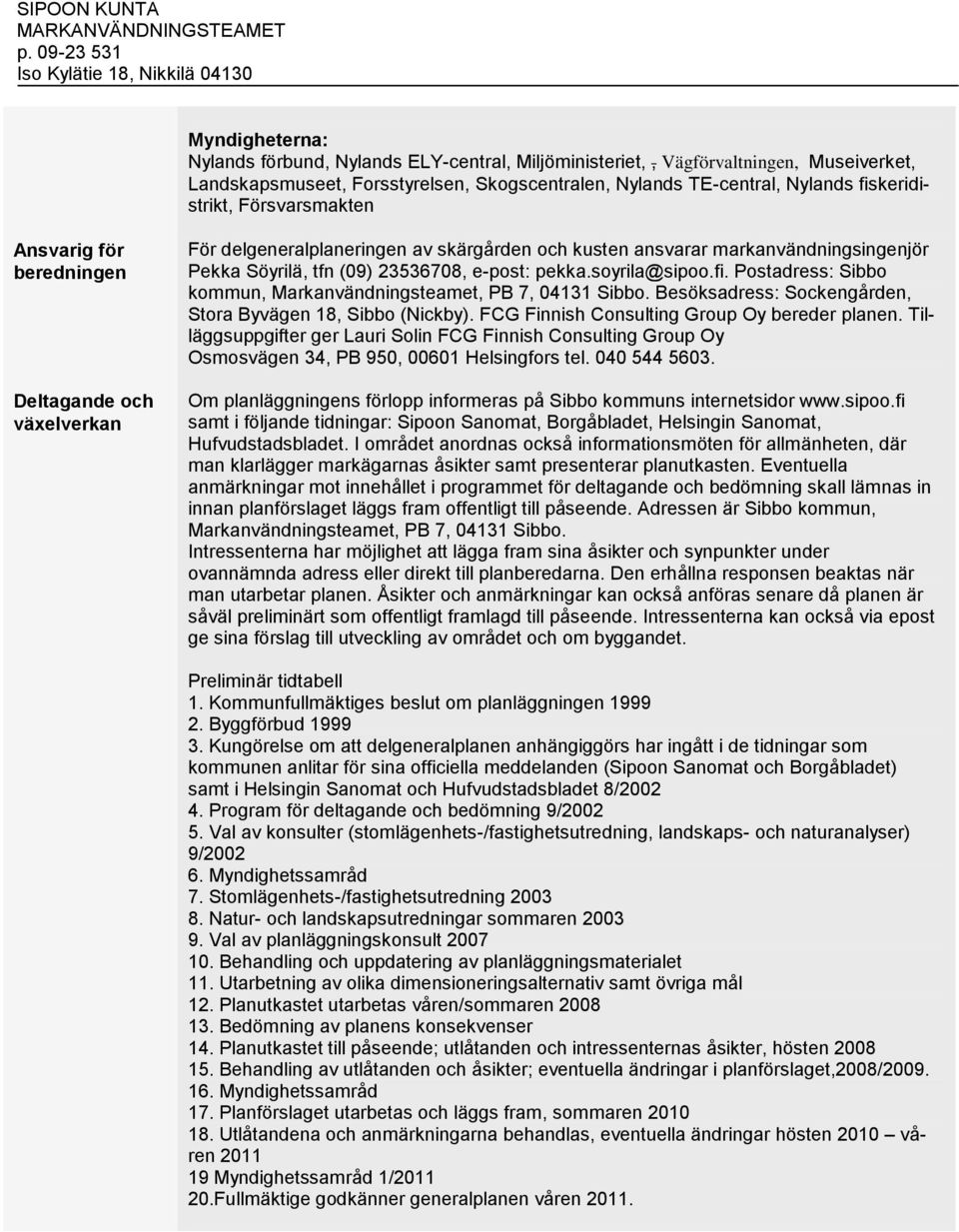 SIPOON KUNTA
MARKANVÄNDNINGSTEAMET
p. 09-23 531
Iso Kylätie 18, Nikkilä 04130

Myndigheterna:
Nylands förbund, Nylands ELY-central, Miljöministeriet, , Vägförvaltningen, Museiverket, Landskapsmuseet, Forsstyrelsen, Skogscentralen, Nylands TE-central, Nylands fiskeridistrikt, Försvarsmakten

Ansvarig för beredningen

För delgeneralplaneringen av skärgården och kusten ansvarar markanvändningsingenjör Pekka Söyrilä, tfn (09) 23536708, e-post: pekka.soyrila@sipoo.fi. Postadress: Sibbo kommun, Markanvändningsteamet, PB 7, 04131 Sibbo. Besöksadress: Sockengården, Stora Byvägen 18, Sibbo (Nickby). FCG Finnish Consulting Group Oy bereder planen. Tilläggsuppgifter ger Lauri Solin FCG Finnish Consulting Group Oy Osmosvägen 34, PB 950, 00601 Helsingfors tel. 040 544 5603.

Deltagande och växelverkan

Om planläggningens förlopp informeras på Sibbo kommuns internetsidor www.sipoo.fi samt i följande tidningar: Sipoon Sanomat, Borgåbladet, Helsingin Sanomat, Hufvudstadsbladet. I området anordnas också informationsmöten för allmänheten, där man klarlägger markägarnas åsikter samt presenterar planutkasten. Eventuella anmärkningar mot innehållet i programmet för deltagande och bedömning skall lämnas in innan planförslaget läggs fram offentligt till påseende. Adressen är Sibbo kommun, Markanvändningsteamet, PB 7, 04131 Sibbo.
Intressenterna har möjlighet att lägga fram sina åsikter och synpunkter under ovannämnda adress eller direkt till planberedarna. Den erhållna responsen beaktas när man utarbetar planen. Åsikter och anmärkningar kan också anföras senare då planen är såväl preliminärt som offentligt framlagd till påseende. Intressenterna kan också via epost ge sina förslag till utveckling av området och om byggandet.

Preliminär tidtabell
1. Kommunfullmäktiges beslut om planläggningen 1999
2. Byggförbud 1999
3. Kungörelse om att delgeneralplanen anhängiggörs har ingått i de tidningar som kommunen anlitar för sina officiella meddelanden (Sipoon Sanomat och Borgåbladet) samt i Helsingin Sanomat och Hufvudstadsbladet 8/2002
4. Program för deltagande och bedömning 9/2002
5. Val av konsulter (stomlägenhets-/fastighetsutredning, landskaps- och naturanalyser) 9/2002
6. Myndighetssamråd
7. Stomlägenhets-/fastighetsutredning 2003
8. Natur- och landskapsutredningar sommaren 2003
9. Val av planläggningskonsult 2007
10. Behandling och uppdatering av planläggningsmaterialet
11. Utarbetning av olika dimensioneringsalternativ samt övriga mål
12. Planutkastet utarbetas våren/sommaren 2008
13. Bedömning av planens konsekvenser
14. Planutkastet till påseende; utlåtanden och intressenternas åsikter, hösten 2008
15. Behandling av utlåtanden och åsikter; eventuella ändringar i planförslaget,2008/2009.
16. Myndighetssamråd
17. Planförslaget utarbetas och läggs fram, sommaren 2010
18. Utlåtandena och anmärkningarna behandlas, eventuella ändringar hösten 2010 – våren 2011
19 Myndighetssamråd 1/2011
20.Fullmäktige godkänner generalplanen våren 2011.